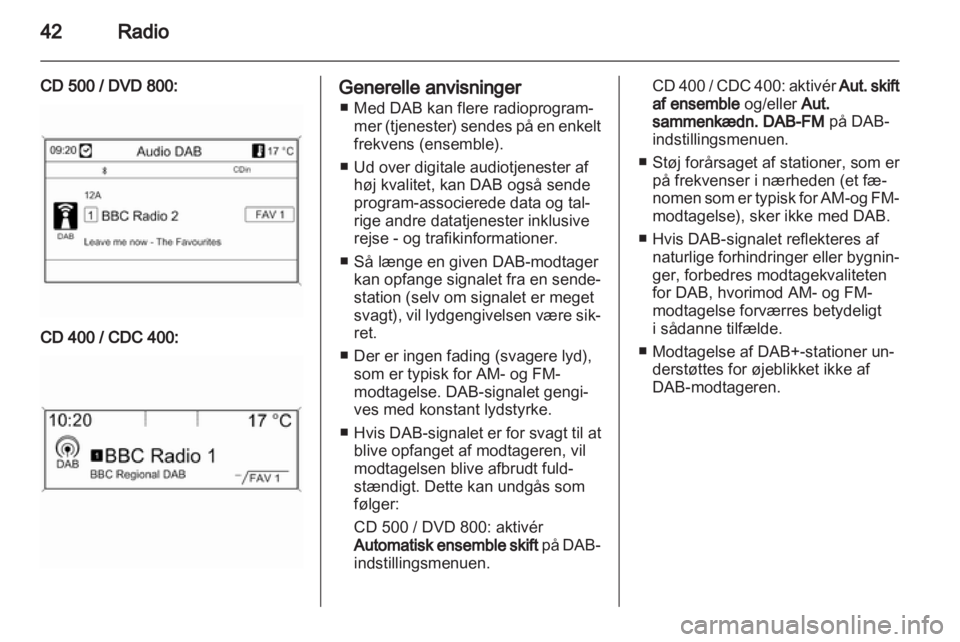 42 Radio

CD 500 / DVD 800:

09:20 Audio DAB 17 °C
CDin
12A
1 BBC Radio 2 FAV 1
DAB
Leave me now - The Favourites

CD 400 / CDC 400:

10:20 17 °C
DAB
1 BBC Radio 1
BBC Regional DAB FAV 1

Generelle anvisninger

■ Med DAB kan flere radioprogrammer (tjenester) sendes på en enkelt frekvens (ensemble).

■ Ud over digitale audiotjenester af høj kvalitet, kan DAB også sende program-associerede data og talrige andre datatjenester inklusive rejse - og trafikinformationer.

■ Så længe en given DAB-modtager kan opfange signalet fra en sendestation (selv om signalet er meget svagt), vil lydgengivelsen være sikret.

■ Der er ingen fading (svagere lyd), som er typisk for AM- og FM-modtagelse. DAB-signalet gengives med konstant lydstyrke.

■ Hvis DAB-signalet er for svagt til at blive opfanget af modtageren, vil modtagelsen blive afbrudt fuldstændigt. Dette kan undgås som følger:

CD 500 / DVD 800: aktivér Automatisk ensemble skift på DAB-indstillingsmenuen.

CD 400 / CDC 400: aktivér Aut. skift af ensemble og/eller Aut. sammenkædn. DAB-FM på DAB-indstillingsmenuen.

■ Støj forårsaget af stationer, som er på frekvenser i nærheden (et fænomen som er typisk for AM-og FM-modtagelse), sker ikke med DAB.

■ Hvis DAB-signalet reflekteres af naturlige forhindringer eller bygninger, forbedres modtagekvaliteten for DAB, hvorimod AM- og FM-modtagelse forværres betydeligt i sådanne tilfælde.

■ Modtagelse af DAB+-stationer understøttes for øjeblikket ikke af DAB-modtageren.

carmanualsonline.info